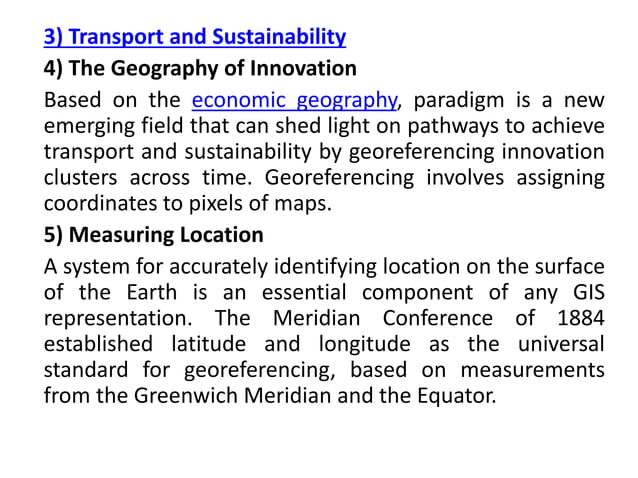 3) Transport and Sustainability

4) The Geography of Innovation

Based on the economic geography, paradigm is a new emerging field that can shed light on pathways to achieve transport and sustainability by georeferencing innovation clusters across time. Georeferencing involves assigning coordinates to pixels of maps.

5) Measuring Location

A system for accurately identifying location on the surface of the Earth is an essential component of any GIS representation. The Meridian Conference of 1884 established latitude and longitude as the universal standard for georeferencing, based on measurements from the Greenwich Meridian and the Equator.